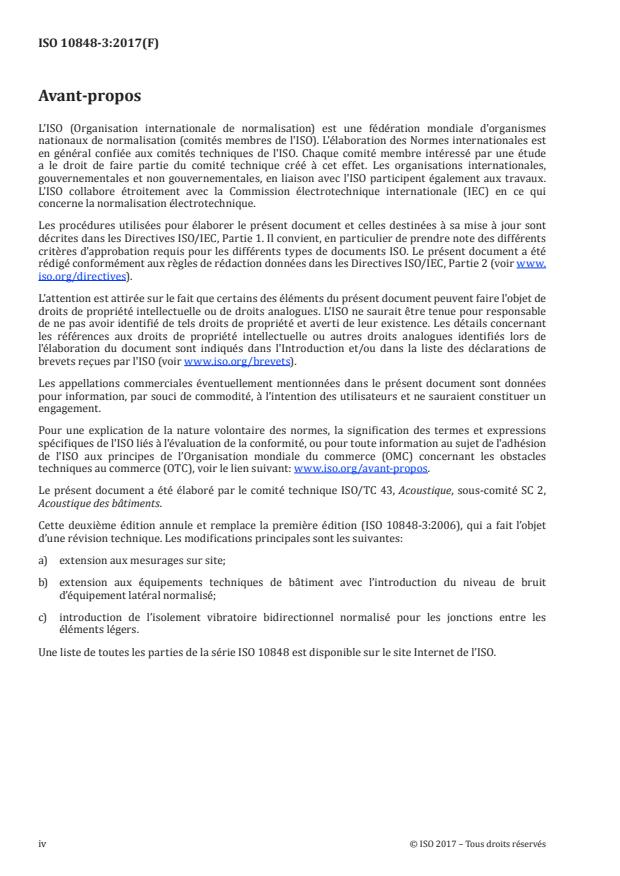 ISO 10848-3:2017(F)

Avant-propos

L'ISO (Organisation internationale de normalisation) est une fédération mondiale d'organismes nationaux de normalisation (comités membres de l'ISO). L'élaboration des Normes internationales est en général confiée aux comités techniques de l'ISO. Chaque comité membre intéressé par une étude a le droit de faire partie du comité technique créé à cet effet. Les organisations internationales, gouvernementales et non gouvernementales, en liaison avec l'ISO participent également aux travaux. L'ISO collabore étroitement avec la Commission électrotechnique internationale (IEC) en ce qui concerne la normalisation électrotechnique.

Les procédures utilisées pour élaborer le présent document et celles destinées à sa mise à jour sont décrites dans les Directives ISO/IEC, Partie 1. Il convient, en particulier de prendre note des différents critères d'approbation requis pour les différents types de documents ISO. Le présent document a été rédigé conformément aux règles de rédaction données dans les Directives ISO/IEC, Partie 2 (voir www.iso.org/directives).

L'attention est attirée sur le fait que certains des éléments du présent document peuvent faire l'objet de droits de propriété intellectuelle ou de droits analogues. L'ISO ne saurait être tenue pour responsable de ne pas avoir identifié de tels droits de propriété et averti de leur existence. Les détails concernant les références aux droits de propriété intellectuelle ou autres droits analogues identifiés lors de l'élaboration du document sont indiqués dans l'Introduction et/ou dans la liste des déclarations de brevets reçues par l'ISO (voir www.iso.org/brevets).

Les appellations commerciales éventuellement mentionnées dans le présent document sont données pour information, par souci de commodité, à l'intention des utilisateurs et ne sauraient constituer un engagement.

Pour une explication de la nature volontaire des normes, la signification des termes et expressions spécifiques de l'ISO liés à l'évaluation de la conformité, ou pour toute information au sujet de l'adhésion de l'ISO aux principes de l'Organisation mondiale du commerce (OMC) concernant les obstacles techniques au commerce (OTC), voir le lien suivant: www.iso.org/avant-propos.

Le présent document a été élaboré par le comité technique ISO/TC 43, Acoustique, sous-comité SC 2, Acoustique des bâtiments.

Cette deuxième édition annule et remplace la première édition (ISO 10848-3:2006), qui a fait l'objet d'une révision technique. Les modifications principales sont les suivantes:

a) extension aux mesurages sur site;

b) extension aux équipements techniques de bâtiment avec l'introduction du niveau de bruit d'équipement latéral normalisé;

c) introduction de l'isolement vibratoire bidirectionnel normalisé pour les jonctions entre les éléments légers.

Une liste de toutes les parties de la série ISO 10848 est disponible sur le site Internet de l'ISO.

iv © ISO 2017 – Tous droits réservés